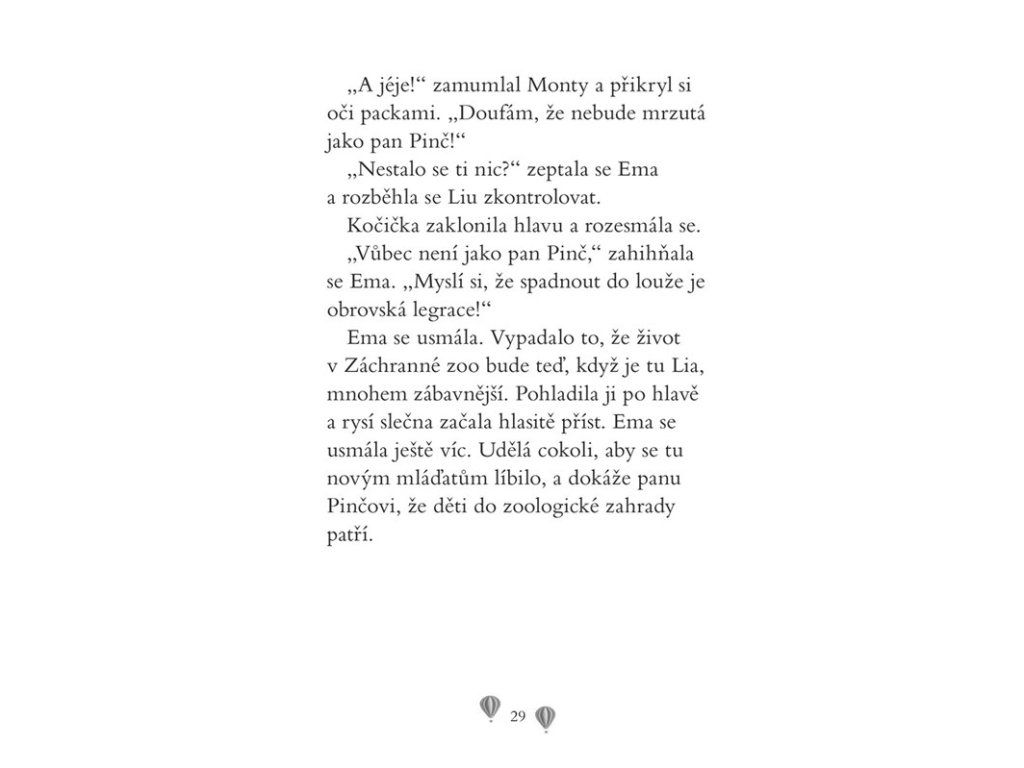 „A jéje!“ zamumlal Monty a přikryl si oči packami. „Doufám, že nebude mrzutá jako pan Pinč!“

„Nestalo se ti nic?“ zeptala se Ema a rozběhla se Liu zkontrolovat.

Kočička zaklonila hlavu a rozesmála se.

„Vůbec není jako pan Pinč,“ zahihňala se Ema. „Myslí si, že spadnout do louže je obrovská legrace!“

Ema se usmála. Vypadalo to, že život v Záchranné zoo bude teď, když je tu Lia, mnohem zábavnější. Pohladila ji po hlavě a rysí slečna začala hlasitě příst. Ema se usmála ještě víc. Udělá cokoli, aby se tu novým mláďatům líbilo, a dokáže panu Pinčovi, že děti do zoologické zahrady patří.

29